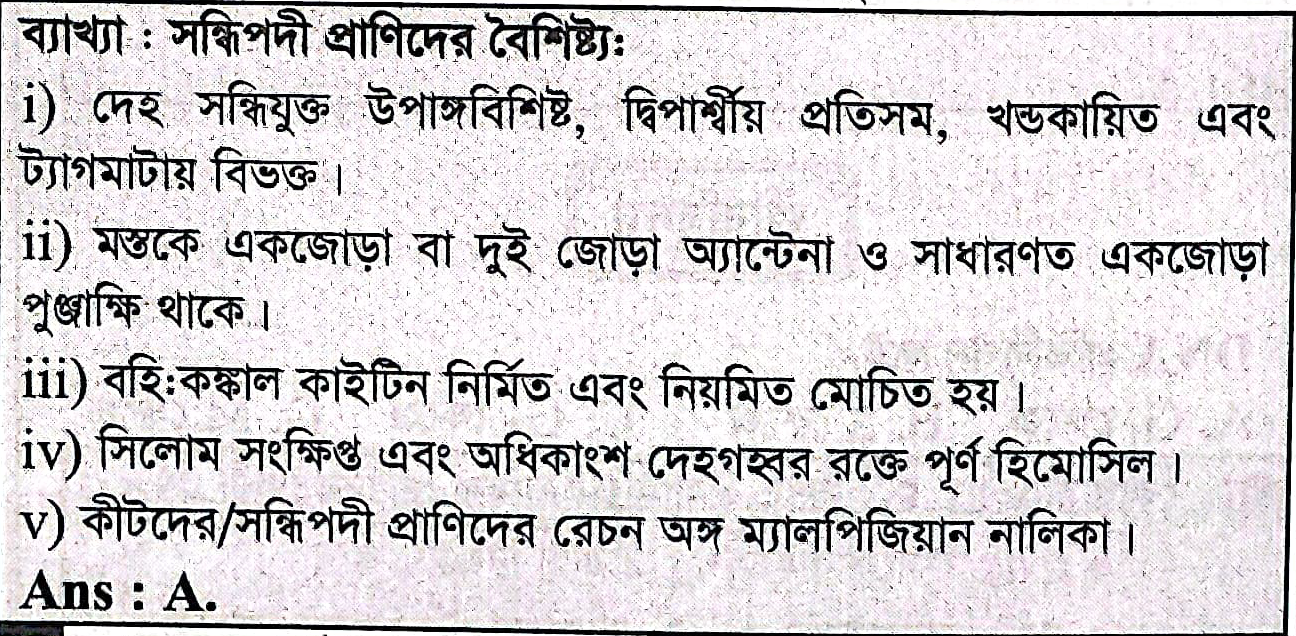 ব্যাখ্যা : সন্ধিপদী প্রাণিদের বৈশিষ্ট্যঃ

i) দেহ সন্ধিযুক্ত উপাঙ্গবিশিষ্ট, দ্বিপার্শ্বীয় প্রতিসম, খন্ডকায়িত এবং ট্যাগমাটায় বিভক্ত।

ii) মস্তকে একজোড়া বা দুই জোড়া অ্যান্টেনা ও সাধারণত একজোড়া পুঞ্জাক্ষি থাকে।

iii) বহিঃকঙ্কাল কাইটিন নির্মিত এবং নিয়মিত মোচিত হয়।

iv) সিলোম সংক্ষিপ্ত এবং অধিকাংশ দেহগহ্বর রক্তে পূর্ণ হিমোসিল।

v) কীটদের/সন্ধিপদী প্রাণিদের রেচন অঙ্গ ম্যালপিজিয়ান নালিকা।

Ans : A.